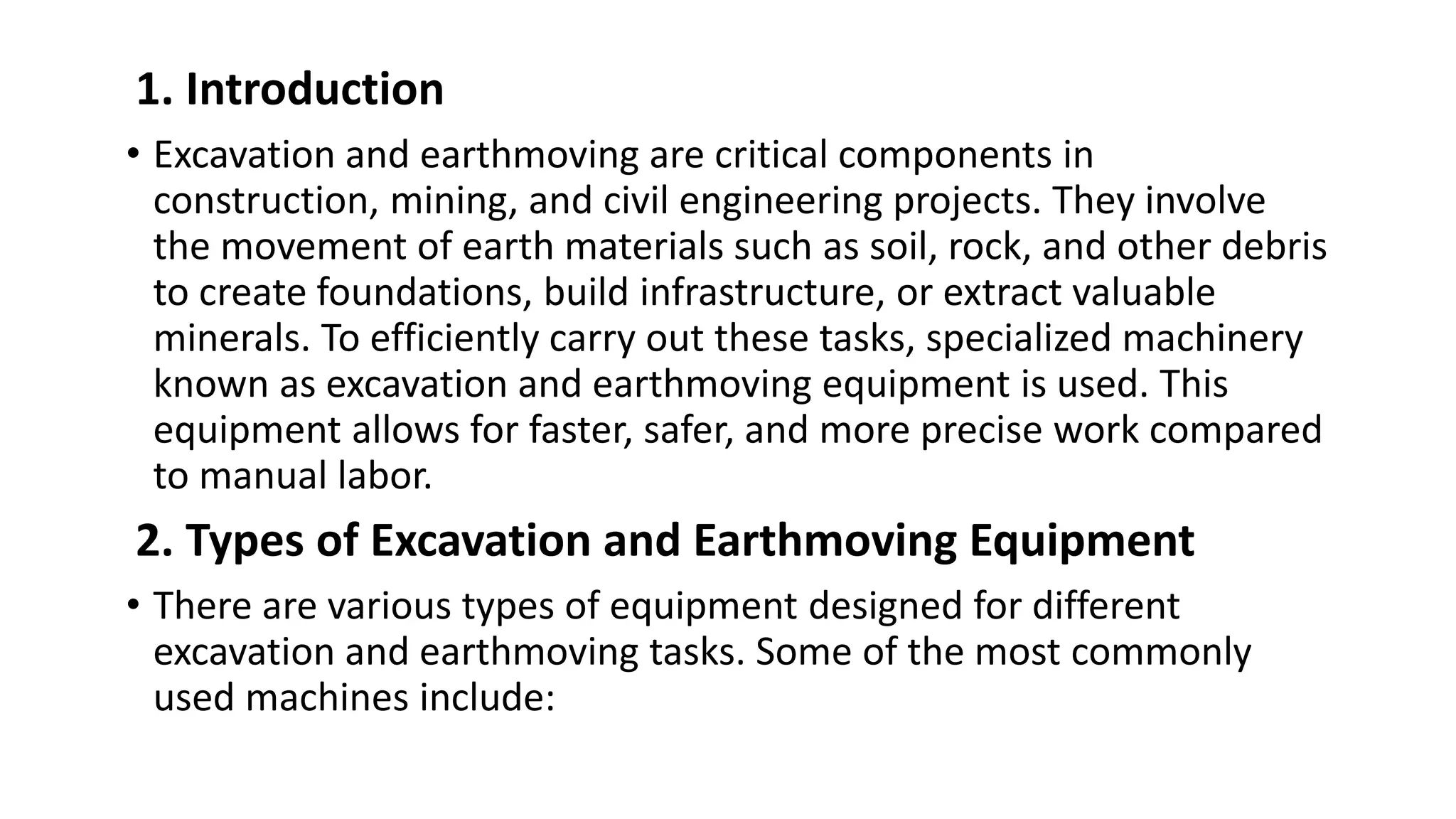 1. Introduction

• Excavation and earthmoving are critical components in construction, mining, and civil engineering projects. They involve the movement of earth materials such as soil, rock, and other debris to create foundations, build infrastructure, or extract valuable minerals. To efficiently carry out these tasks, specialized machinery known as excavation and earthmoving equipment is used. This equipment allows for faster, safer, and more precise work compared to manual labor.

2. Types of Excavation and Earthmoving Equipment

• There are various types of equipment designed for different excavation and earthmoving tasks. Some of the most commonly used machines include: